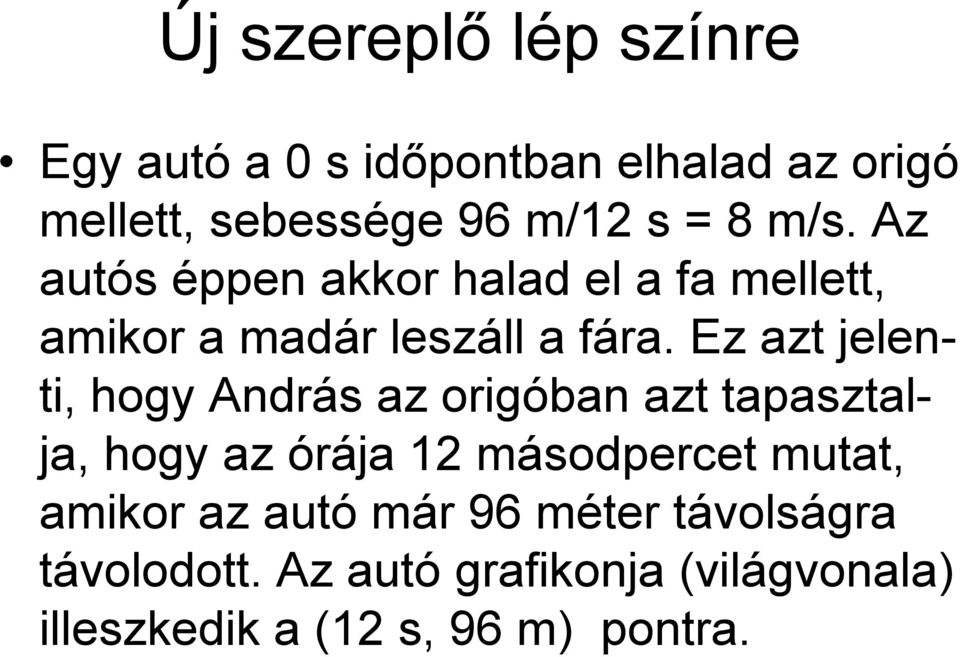 Új szereplő lép színre

• Egy autó a 0 s időpontban elhalad az origó mellett, sebessége 96 m/12 s = 8 m/s. Az autós éppen akkor halad el a fa mellett, amikor a madár leszáll a fára. Ez azt jelenti, hogy András az origóban azt tapasztalja, hogy az órája 12 másodpercet mutat, amikor az autó már 96 méter távolságra távolodott. Az autó grafikonja (világvonala) illeszkedik a (12 s, 96 m) pontra.